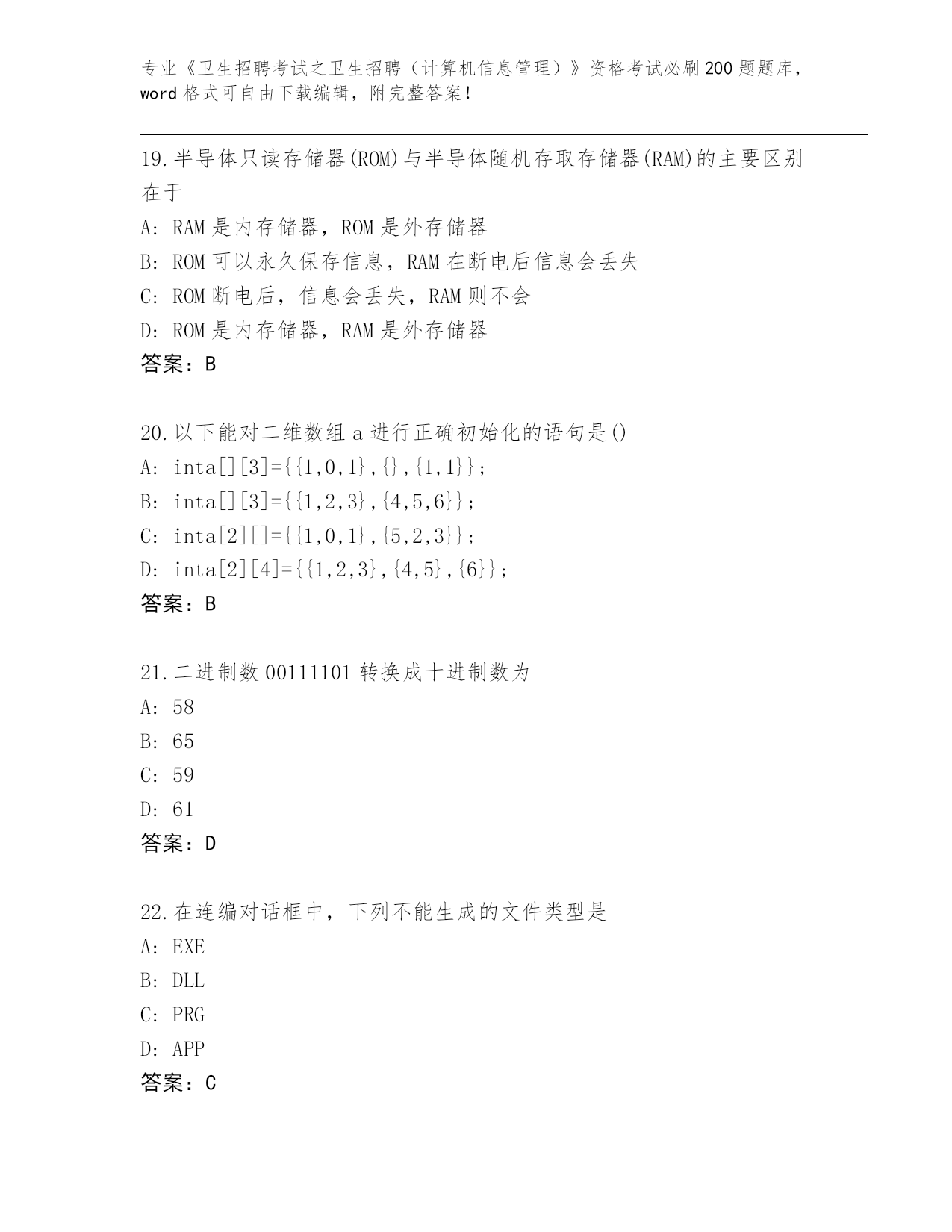 专业《卫生招聘考试之卫生招聘（计算机信息管理）》资格考试必刷200题题库，word格式可自由下载编辑，附完整答案！

19.半导体只读存储器(ROM)与半导体随机存取存储器(RAM)的主要区别在于
A: RAM是内存储器，ROM是外存储器
B: ROM可以永久保存信息，RAM在断电后信息会丢失
C: ROM断电后，信息会丢失，RAM则不会
D: ROM是内存储器，RAM是外存储器
答案：B

20.以下能对二维数组a进行正确初始化的语句是()
A: inta[][3]={{1,0,1},{},{1,1}};
B: inta[][3]={{1,2,3},{4,5,6}};
C: inta[2][]={{1,0,1},{5,2,3}};
D: inta[2][4]={{1,2,3},{4,5},{6}};
答案：B

21.二进制数00111101转换成十进制数为
A: 58
B: 65
C: 59
D: 61
答案：D

22.在连编对话框中，下列不能生成的文件类型是
A: EXE
B: DLL
C: PRG
D: APP
答案：C